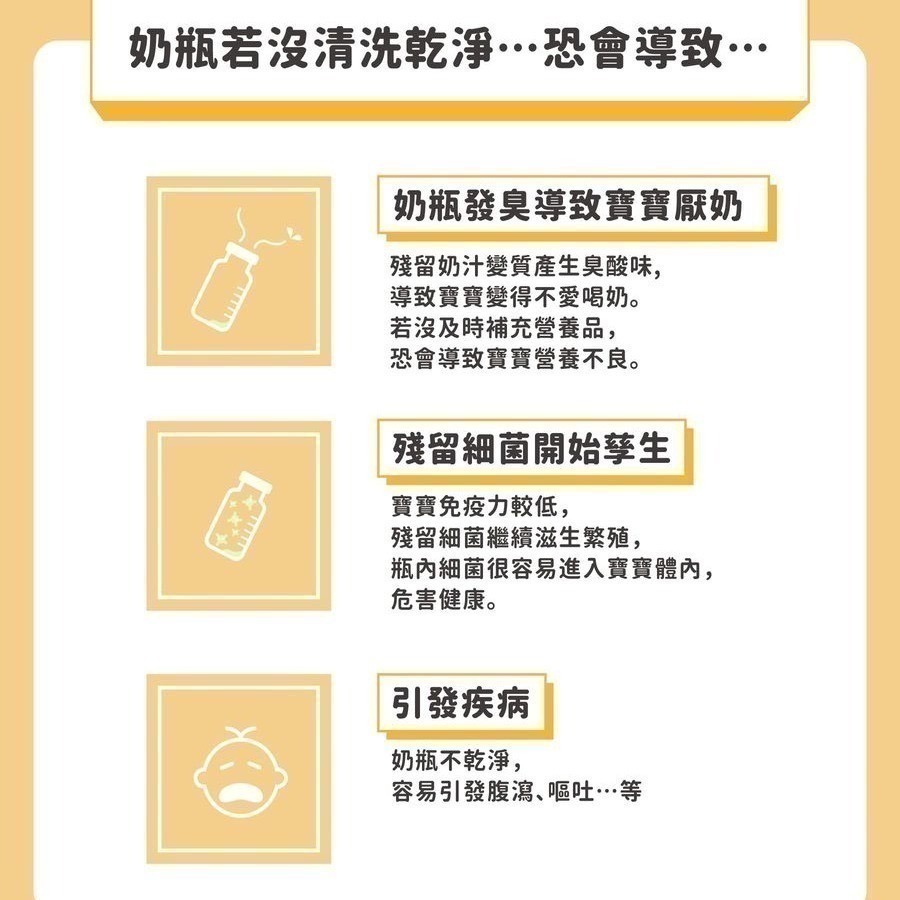 奶瓶若沒清洗乾淨…恐會導致…

奶瓶發臭導致寶寶厭奶

殘留奶汁變質產生臭酸味，
導致寶寶變得不愛喝奶。
若沒及時補充營養品，
恐會導致寶寶營養不良。

殘留細菌開始孳生

寶寶免疫力較低，
殘留細菌繼續滋生繁殖，
瓶內細菌很容易進入寶寶體內，
危害健康。

引發疾病

奶瓶不乾淨，
容易引發腹瀉、嘔吐…等